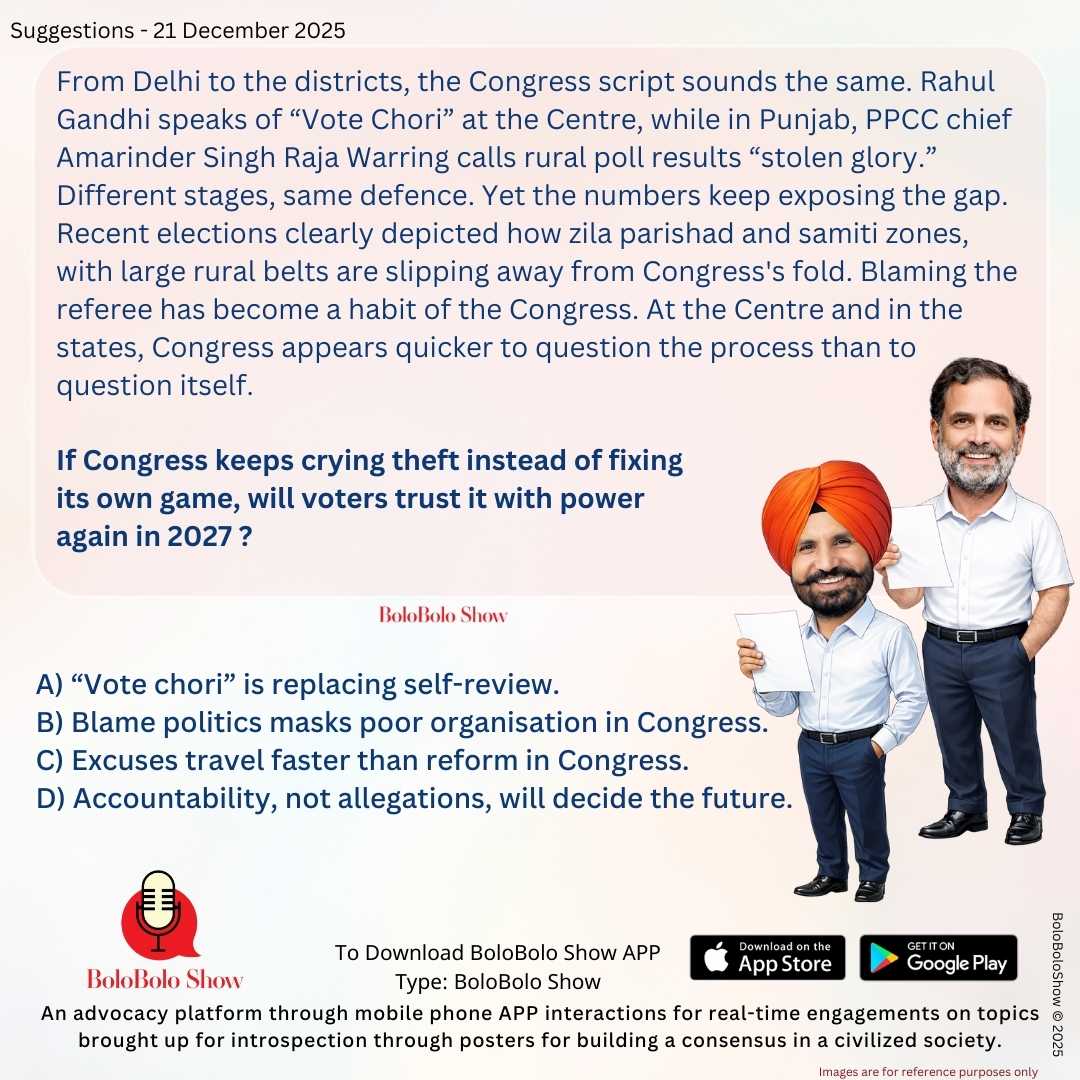 Suggestions - 21 December 2025

From Delhi to the districts, the Congress script sounds the same. Rahul Gandhi speaks of "Vote Chori" at the Centre, while in Punjab, PPCC chief Amarinder Singh Raja Warring calls rural poll results "stolen glory." Different stages, same defence. Yet the numbers keep exposing the gap. Recent elections clearly depicted how zila parishad and samiti zones, with large rural belts are slipping away from Congress's fold. Blaming the referee has become a habit of the Congress. At the Centre and in the states, Congress appears quicker to question the process than to question itself.

If Congress keeps crying theft instead of fixing its own game, will voters trust it with power again in 2027 ?

BoloBolo Show

A) "Vote chori" is replacing self-review.
B) Blame politics masks poor organisation in Congress.
C) Excuses travel faster than reform in Congress.
D) Accountability, not allegations, will decide the future.

BoloBolo Show

To Download BoloBolo Show APP
Type: BoloBolo Show

Download on the App Store

GET IT ON Google Play

An advocacy platform through mobile phone APP interactions for real-time engagements on topics brought up for introspection through posters for building a consensus in a civilized society.

Images are for reference purposes only

BoloBoloShow © 2025